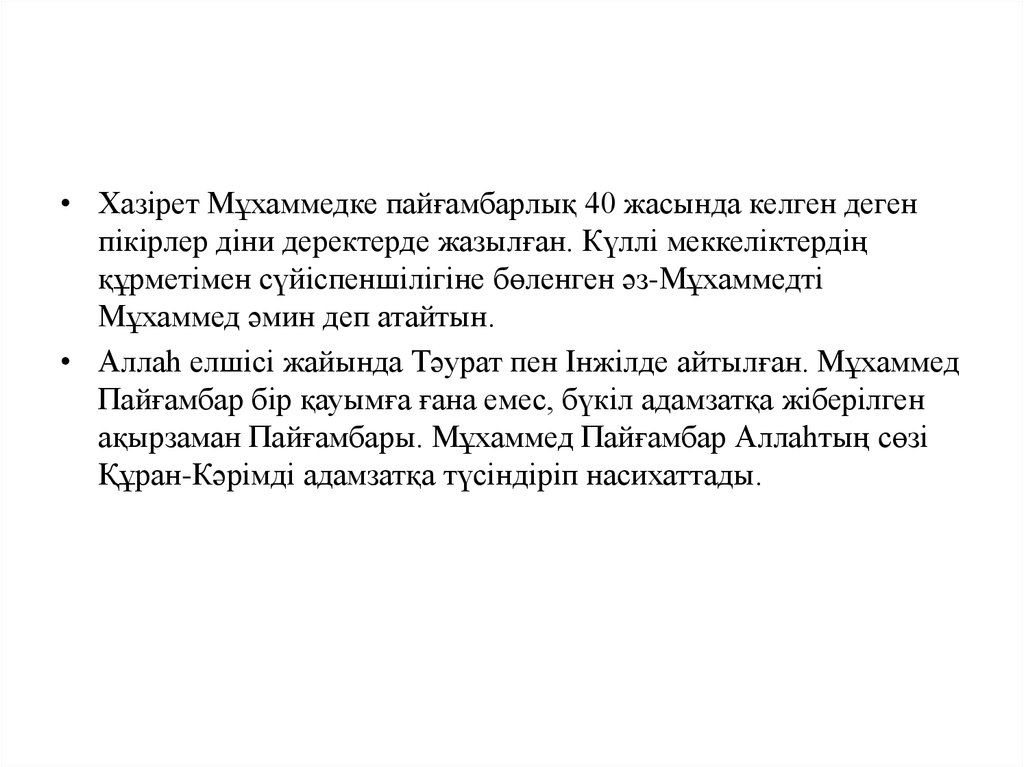 • Хазірет Мұхаммедке пайғамбарлық 40 жасында келген деген пікірлер діни деректерде жазылған. Күллі меккеліктердің құрметімен сүйіспеншілігіне бөленген әз-Мұхаммедті Мұхаммед әмин деп атайтын.

• Аллаһ елшісі жайында Тәурат пен Інжілде айтылған. Мұхаммед Пайғамбар бір қауымға ғана емес, бүкіл адамзатқа жіберілген ақырзаман Пайғамбары. Мұхаммед Пайғамбар Аллаһтың сөзі Құран-Кәрімді адамзатқа түсіндіріп насихаттады.